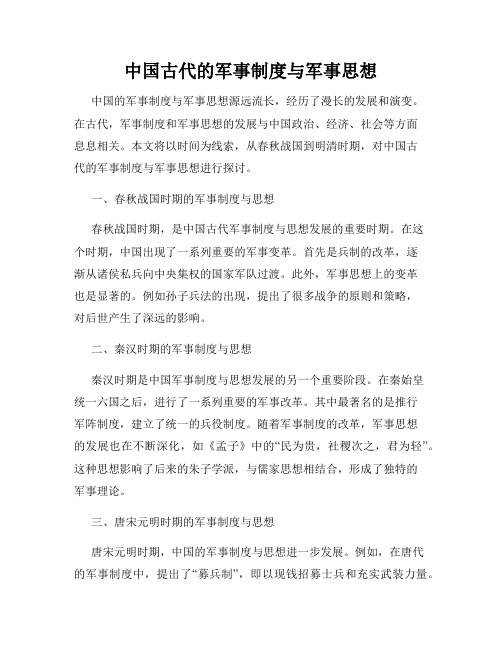 中国古代的军事制度与军事思想

中国的军事制度与军事思想源远流长，经历了漫长的发展和演变。在古代，军事制度和军事思想的发展与中国政治、经济、社会等方面息息相关。本文将以时间为线索，从春秋战国到明清时期，对中国古代的军事制度与军事思想进行探讨。

一、春秋战国时期的军事制度与思想

春秋战国时期，是中国古代军事制度与思想发展的重要时期。在这个时期，中国出现了一系列重要的军事变革。首先是兵制的改革，逐渐从诸侯私兵向中央集权的国家军队过渡。此外，军事思想上的变革也是显著的。例如孙子兵法的出现，提出了很多战争的原则和策略，对后世产生了深远的影响。

二、秦汉时期的军事制度与思想

秦汉时期是中国军事制度与思想发展的另一个重要阶段。在秦始皇统一六国之后，进行了一系列重要的军事改革。其中最著名的是推行军阵制度，建立了统一的兵役制度。随着军事制度的改革，军事思想的发展也在不断深化，如《孟子》中的“民为贵，社稷次之，君为轻”。这种思想影响了后来的朱子学派，与儒家思想相结合，形成了独特的军事理论。

三、唐宋元明时期的军事制度与思想

唐宋元明时期，中国的军事制度与思想进一步发展。例如，在唐代的军事制度中，提出了“募兵制”，即以现钱招募士兵和充实武装力量。